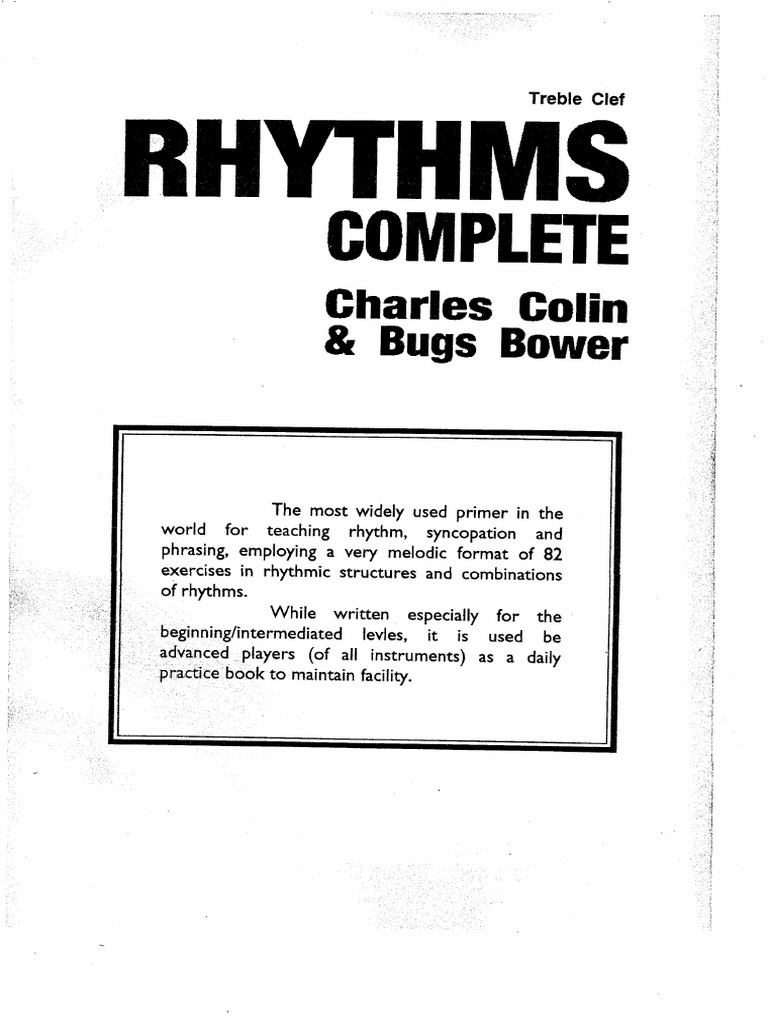 Treble Clef

RHYTHMS
COMPLETE

Charles Colin
& Bugs Bower

The most widely used primer in the world for teaching rhythm, syncopation and phrasing, employing a very melodic format of 82 exercises in rhythmic structures and combinations of rhythms.

While written especially for the beginning/intermediated levles, it is used be advanced players (of all instruments) as a daily practice book to maintain facility.